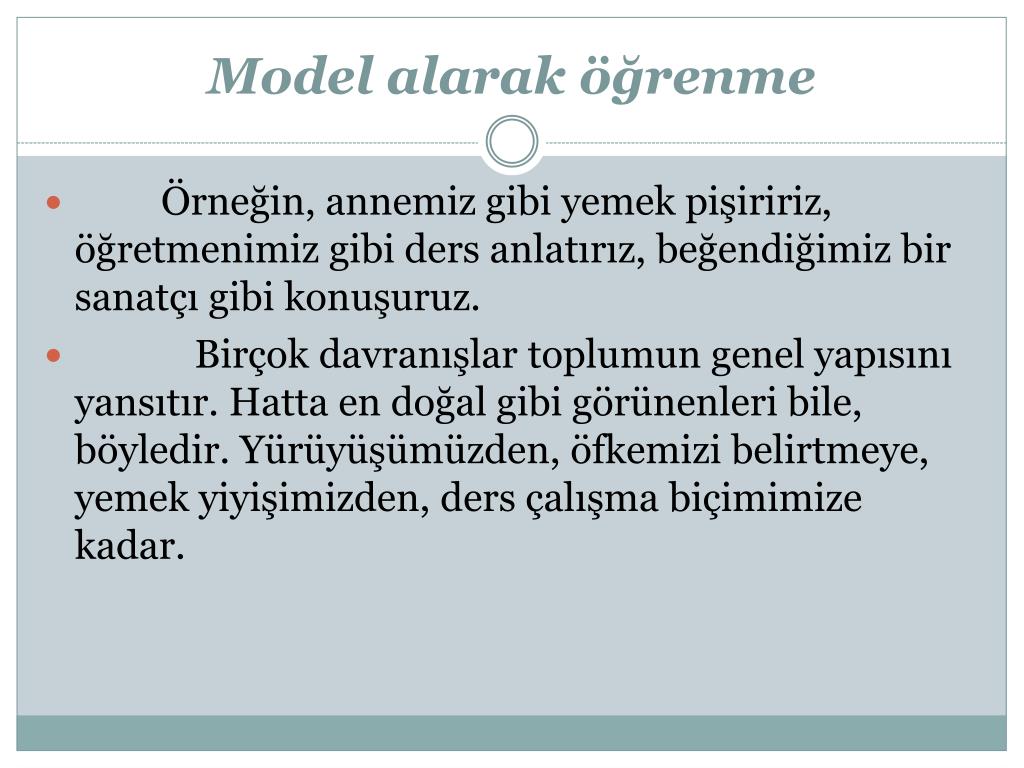 Model alarak öğrenme

Örneğin, annemiz gibi yemek pişiririz, öğretmenimiz gibi ders anlatırız, beğendiğimiz bir sanatçı gibi konuşuruz.

Birçok davranışlar toplumun genel yapısını yansıtır. Hatta en doğal gibi görünenleri bile, böyledir. Yürüyüşümüzden, öfkemizi belirtmeye, yemek yiyişimizden, ders çalışma biçimimize kadar.